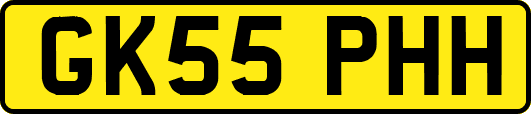 GK55 PHH